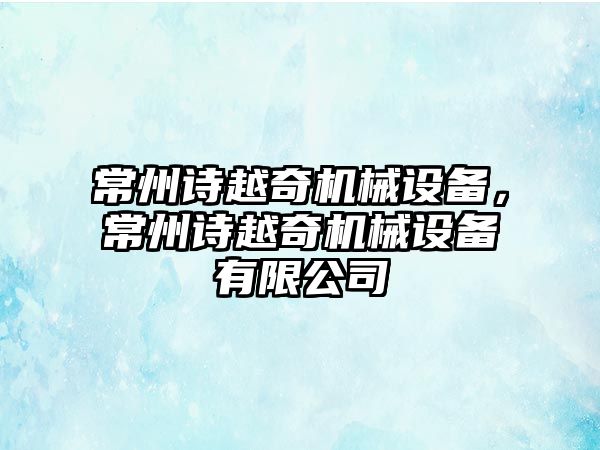 常州诗越奇机械设备，常州诗越奇机械设备有限公司